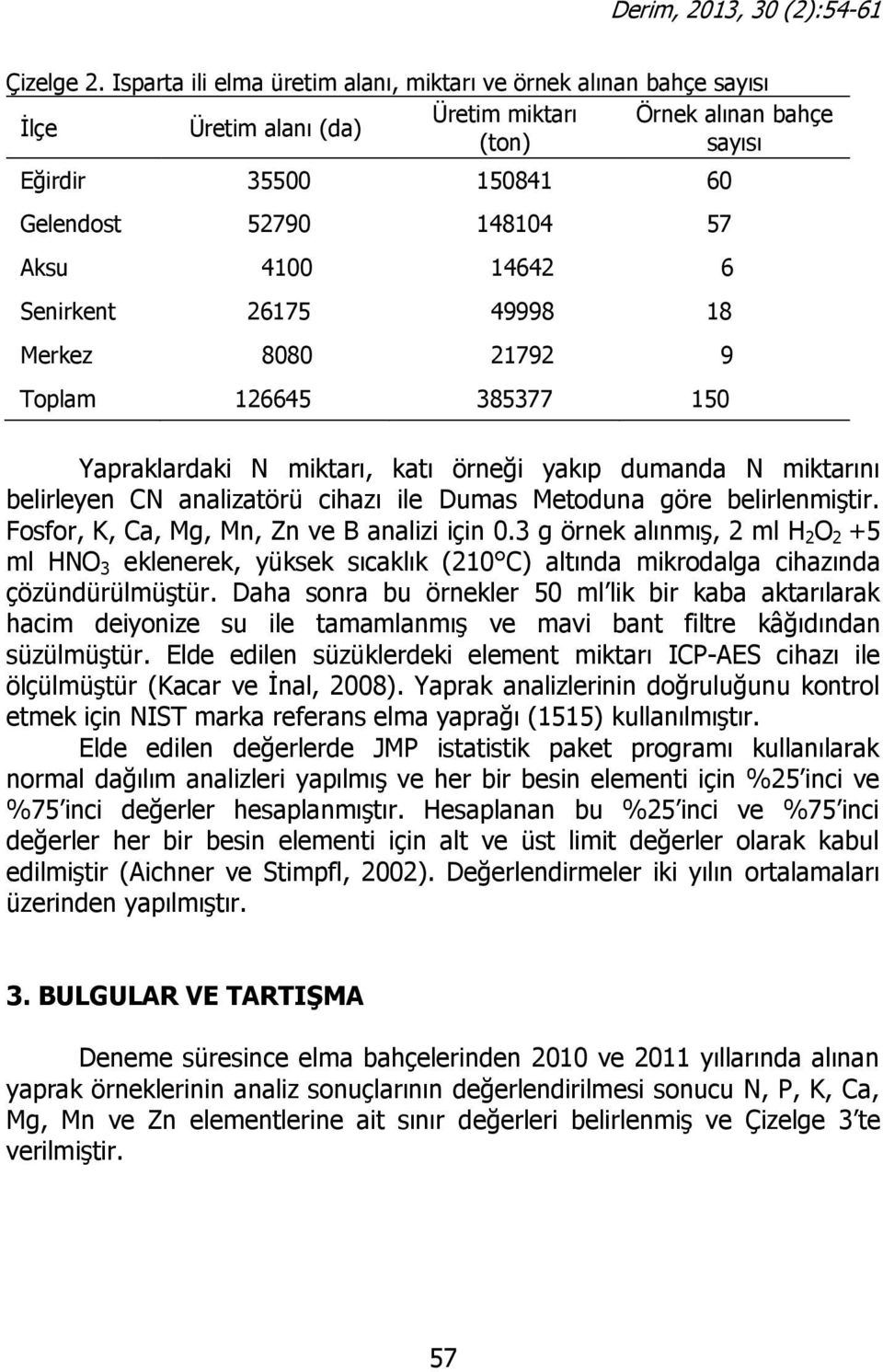 Derim, 2013, 30 (2):54-61

Çizelge 2. Isparta ili elma üretim alanı, miktarı ve örnek alınan bahçe sayısı

| İlçe | Üretim alanı (da) | Üretim miktarı (ton) | Örnek alınan bahçe sayısı |
|---|---|---|---|
| Eğirdir | 35500 | 150841 | 60 |
| Gelendost | 52790 | 148104 | 57 |
| Aksu | 4100 | 14642 | 6 |
| Senirkent | 26175 | 49998 | 18 |
| Merkez | 8080 | 21792 | 9 |
| Toplam | 126645 | 385377 | 150 |

Yapraklardaki N miktarı, katı örneği yakıp dumanda N miktarını belirleyen CN analizatörü cihazı ile Dumas Metoduna göre belirlenmiştir. Fosfor, K, Ca, Mg, Mn, Zn ve B analizi için 0.3 g örnek alınmış, 2 ml $H_2O_2$ +5 ml $HNO_3$ eklenerek, yüksek sıcaklık (210°C) altında mikrodalga cihazında çözündürülmüştür. Daha sonra bu örnekler 50 ml'lik bir kaba aktarılarak hacim deiyonize su ile tamamlanmış ve mavi bant filtre kâğıdından süzülmüştür. Elde edilen süzüklerdeki element miktarı ICP-AES cihazı ile ölçülmüştür (Kacar ve İnal, 2008). Yaprak analizlerinin doğruluğunu kontrol etmek için NIST marka referans elma yaprağı (1515) kullanılmıştır.

Elde edilen değerlerde JMP istatistik paket programı kullanılarak normal dağılım analizleri yapılmış ve her bir besin elementi için %25'inci ve %75'inci değerler hesaplanmıştır. Hesaplanan bu %25'inci ve %75'inci değerler her bir besin elementi için alt ve üst limit değerler olarak kabul edilmiştir (Aichner ve Stimpfl, 2002). Değerlendirmeler iki yılın ortalamaları üzerinden yapılmıştır.

3. BULGULAR VE TARTIŞMA

Deneme süresince elma bahçelerinden 2010 ve 2011 yıllarında alınan yaprak örneklerinin analiz sonuçlarının değerlendirilmesi sonucu N, P, K, Ca, Mg, Mn ve Zn elementlerine ait sınır değerleri belirlenmiş ve Çizelge 3'te verilmiştir.

57